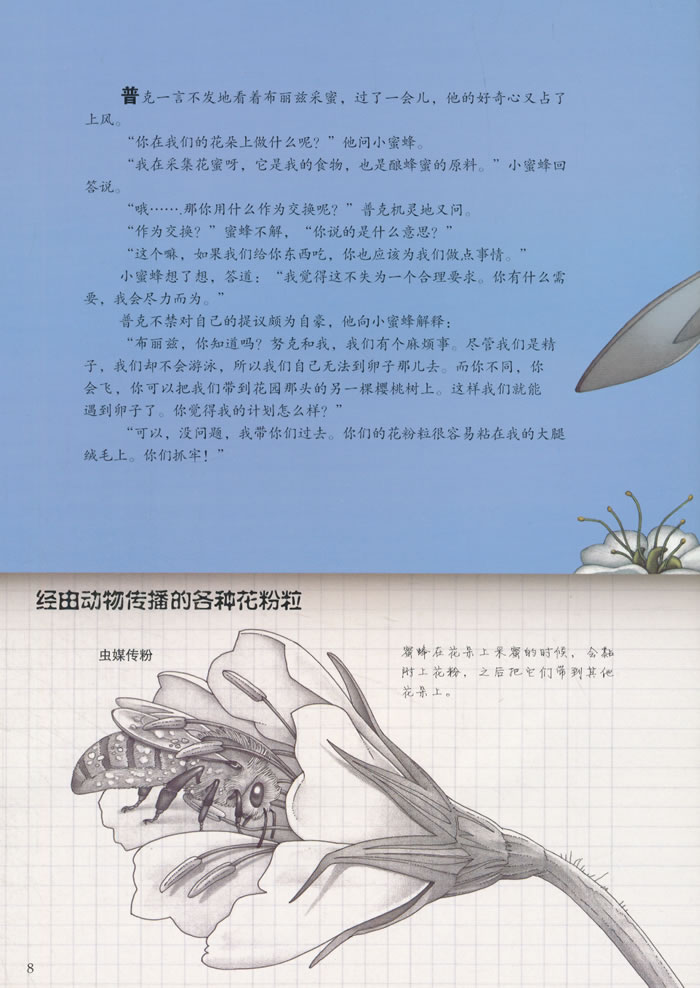 普克一言不发地看着布丽兹采蜜，过了一会儿，他的好奇心又占了上风。

“你在我们的花朵上做什么呢？”他问小蜜蜂。

“我在采集花蜜呀，它是我的食物，也是酿蜂蜜的原料。”小蜜蜂回答说。

“哦……那你用什么作为交换呢？”普克机灵地又问。

“作为交换？”蜜蜂不解，“你说的是什么意思？”

“这个嘛，如果我们给你东西吃，你也应该为我们做点事情。”

小蜜蜂想了想，答道：“我觉得这不失为一个合理要求。你有什么需要，我会尽力而为。”

普克不禁对自己的提议颇为自豪，他向小蜜蜂解释：

“布丽兹，你知道吗？努克和我，我们有个麻烦事。尽管我们是精子，我们却不会游泳，所以我们自己无法到卵子那儿去。而你不同，你会飞，你可以把我们带到花园那头的另一棵樱桃树上。这样我们就能遇到卵子了。你觉得我的计划怎么样？”

“可以，没问题，我带你们过去。你们的花粉粒很容易粘在我的大腿绒毛上。你们抓牢！”

经由动物传播的各种花粉粒

虫媒传粉

蜜蜂在花朵上采蜜的时候，会黏附上花粉，之后把它们带到其他花朵上。

8